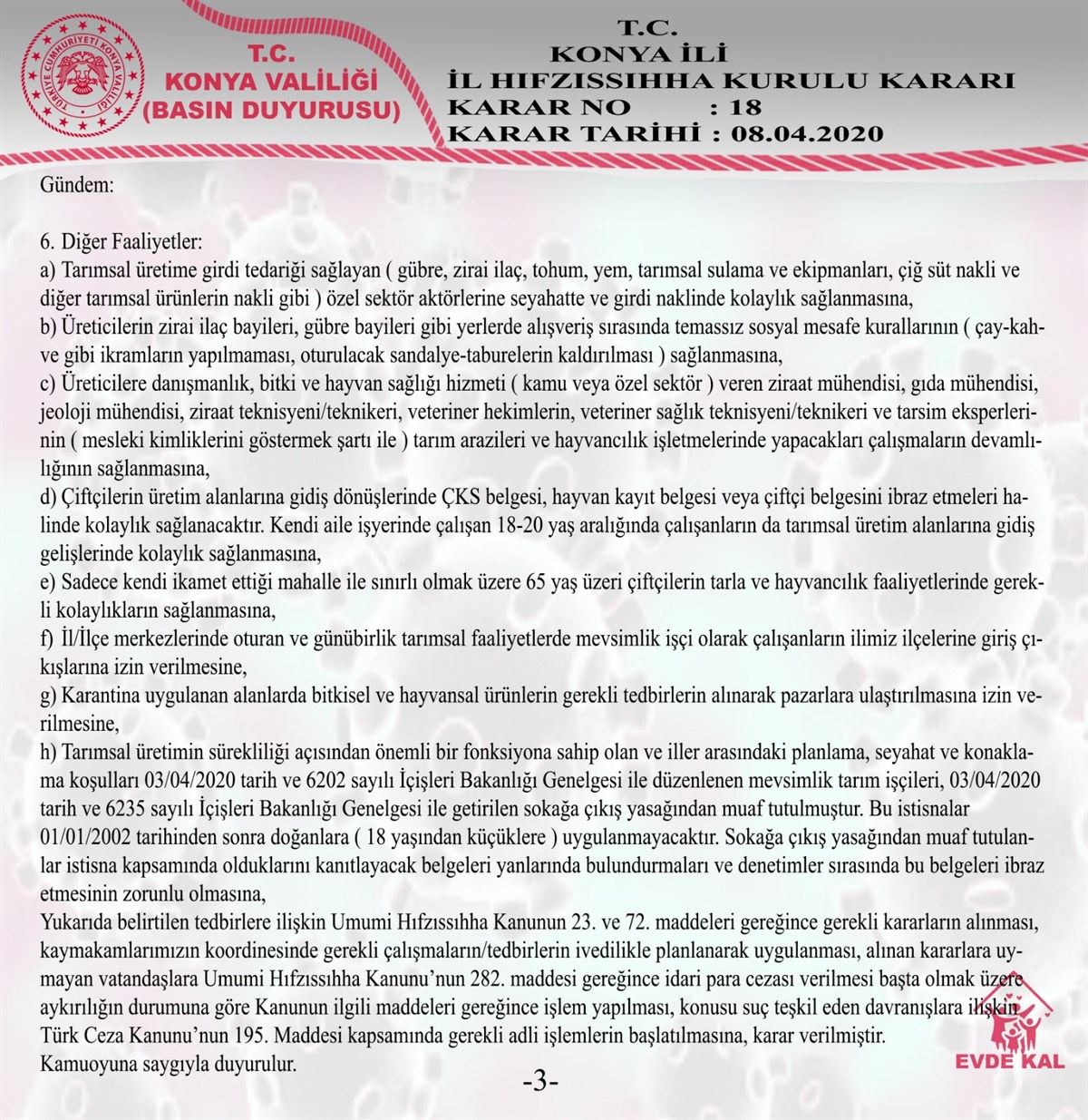 T.C.
KONYA VALİLİĞİ
(BASIN DUYURUSU)

T.C.
KONYA İLİ
İL HIFZISSIHHA KURULU KARARI
KARAR NO : 18
KARAR TARİHİ : 08.04.2020

Gündem:

6. Diğer Faaliyetler:
a) Tarımsal üretime girdi tedariği sağlayan ( gübre, zirai ilaç, tohum, yem, tarımsal sulama ve ekipmanları, çiğ süt nakli ve diğer tarımsal ürünlerin nakli gibi ) özel sektör aktörlerine seyahatte ve girdi naklinde kolaylık sağlanmasına,
b) Üreticilerin zirai ilaç bayileri, gübre bayileri gibi yerlerde alışveriş sırasında temassız sosyal mesafe kurallarının ( çay-kahve gibi ikramların yapılmaması, oturulacak sandalye-taburelerin kaldırılması ) sağlanmasına,
c) Üreticilere danışmanlık, bitki ve hayvan sağlığı hizmeti ( kamu veya özel sektör ) veren ziraat mühendisi, gıda mühendisi, jeoloji mühendisi, ziraat teknisyeni/teknikeri, veteriner hekimlerin, veteriner sağlık teknisyeni/teknikeri ve tarsim eksperlerinin ( mesleki kimliklerini göstermek şartı ile ) tarım arazileri ve hayvancılık işletmelerinde yapacakları çalışmaların devamlılığının sağlanmasına,
d) Çiftçilerin üretim alanlarına gidiş dönüşlerinde ÇKS belgesi, hayvan kayıt belgesi veya çiftçi belgesini ibraz etmeleri halinde kolaylık sağlanacaktır. Kendi aile işyerinde çalışan 18-20 yaş aralığında çalışanların da tarımsal üretim alanlarına gidiş gelişlerinde kolaylık sağlanmasına,
e) Sadece kendi ikamet ettiği mahalle ile sınırlı olmak üzere 65 yaş üzeri çiftçilerin tarla ve hayvancılık faaliyetlerinde gerekli kolaylıkların sağlanmasına,
f) İl/İlçe merkezlerinde oturan ve günübirlik tarımsal faaliyetlerde mevsimlik işçi olarak çalışanların ilimiz ilçelerine giriş çıkışlarına izin verilmesine,
g) Karantina uygulanan alanlarda bitkisel ve hayvansal ürünlerin gerekli tedbirlerin alınarak pazarlara ulaştırılmasına izin verilmesine,
h) Tarımsal üretimin sürekliliği açısından önemli bir fonksiyona sahip olan ve iller arasındaki planlama, seyahat ve konaklama koşulları 03/04/2020 tarih ve 6202 sayılı İçişleri Bakanlığı Genelgesi ile düzenlenen mevsimlik tarım işçileri, 03/04/2020 tarih ve 6235 sayılı İçişleri Bakanlığı Genelgesi ile getirilen sokağa çıkış yasağından muaf tutulmuştur. Bu istisnalar 01/01/2002 tarihinden sonra doğanlara ( 18 yaşından küçüklere ) uygulanmayacaktır. Sokağa çıkış yasağından muaf tutulanlar istisna kapsamında olduklarını kanıtlayacak belgeleri yanlarında bulundurmaları ve denetimler sırasında bu belgeleri ibraz etmesinin zorunlu olmasına,
Yukarıda belirtilen tedbirlere ilişkin Umumi Hıfzıssıhha Kanunun 23. ve 72. maddeleri gereğince gerekli kararların alınması, kaymakamlarımızın koordinesinde gerekli çalışmaların/tedbirlerin ivedilikle planlanarak uygulanması, alınan kararlara uymayan vatandaşlara Umumi Hıfzıssıhha Kanunu'nun 282. maddesi gereğince idari para cezası verilmesi başta olmak üzere aykırılığın durumuna göre Kanunun ilgili maddeleri gereğince işlem yapılması, konusu suç teşkil eden davranışlara ilişkin Türk Ceza Kanunu'nun 195. Maddesi kapsamında gerekli adli işlemlerin başlatılmasına, karar verilmiştir.
Kamuoyuna saygıyla duyurulur.

-3-

EVDE KAL